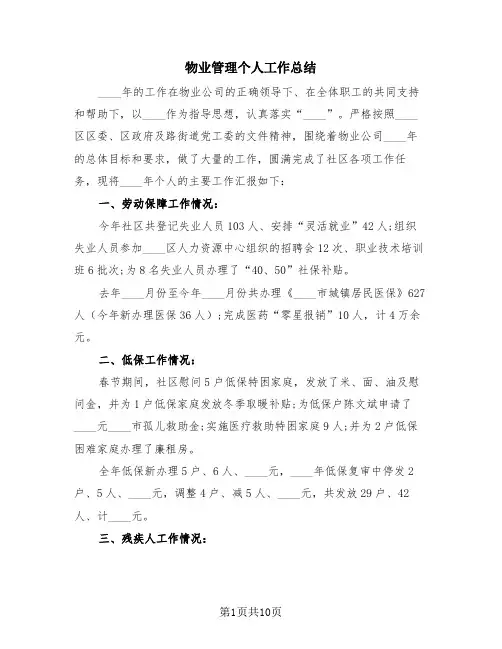 物业管理个人工作总结

____年的工作在物业公司的正确领导下、在全体职工的共同支持和帮助下，以____作为指导思想，认真落实“____”。严格按照____区区委、区政府及路街道党工委的文件精神，围绕着物业公司____年的总体目标和要求，做了大量的工作，圆满完成了社区各项工作任务，现将____年个人的主要工作汇报如下：

一、劳动保障工作情况：

今年社区共登记失业人员103人、安排“灵活就业”42人；组织失业人员参加____区人力资源中心组织的招聘会12次、职业技术培训班6批次；为8名失业人员办理了“40、50”社保补贴。

去年____月份至今年____月份共办理《____市城镇居民医保》627人（今年新办理医保36人）；完成医药“零星报销”10人，计4万余元。

二、低保工作情况：

春节期间，社区慰问5户低保特困家庭，发放了米、面、油及慰问金，并为1户低保家庭发放冬季取暖补贴；为低保户陈文斌申请了____元____市孤儿救助金；实施医疗救助特困家庭9人；并为2户低保困难家庭办理了廉租房。

全年低保新办理5户、6人、____元，____年低保复审中停发2户、5人、____元，调整4户、减5人、____元，共发放29户、42人、计____元。

三、残疾人工作情况：

第1页共10页